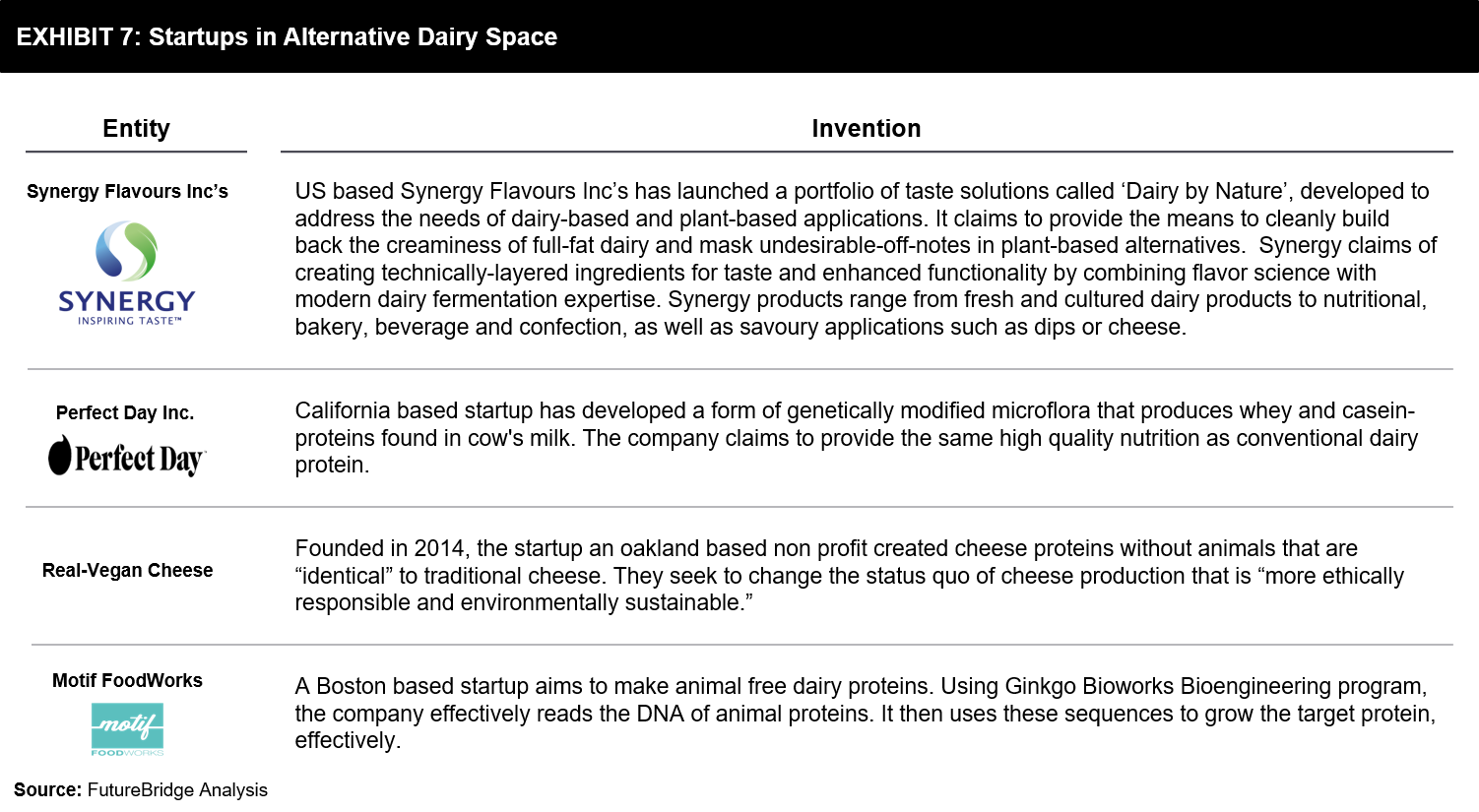 EXHIBIT 7: Startups in Alternative Dairy Space

| Entity | Invention |
|---|---|
| Synergy Flavours Inc's SYNERGY INSPIRING TASTE™ | US based Synergy Flavours Inc's has launched a portfolio of taste solutions called 'Dairy by Nature', developed to address the needs of dairy-based and plant-based applications. It claims to provide the means to cleanly build back the creaminess of full-fat dairy and mask undesirable-off-notes in plant-based alternatives. Synergy claims of creating technically-layered ingredients for taste and enhanced functionality by combining flavor science with modern dairy fermentation expertise. Synergy products range from fresh and cultured dairy products to nutritional, bakery, beverage and confection, as well as savoury applications such as dips or cheese. |
| Perfect Day Inc. Perfect Day | California based startup has developed a form of genetically modified microflora that produces whey and casein-proteins found in cow's milk. The company claims to provide the same high quality nutrition as conventional dairy protein. |
| Real-Vegan Cheese | Founded in 2014, the startup an oakland based non profit created cheese proteins without animals that are "identical" to traditional cheese. They seek to change the status quo of cheese production that is "more ethically responsible and environmentally sustainable." |
| Motif FoodWorks motif FOODWORKS | A Boston based startup aims to make animal free dairy proteins. Using Ginkgo Bioworks Bioengineering program, the company effectively reads the DNA of animal proteins. It then uses these sequences to grow the target protein, effectively. |

Source: FutureBridge Analysis